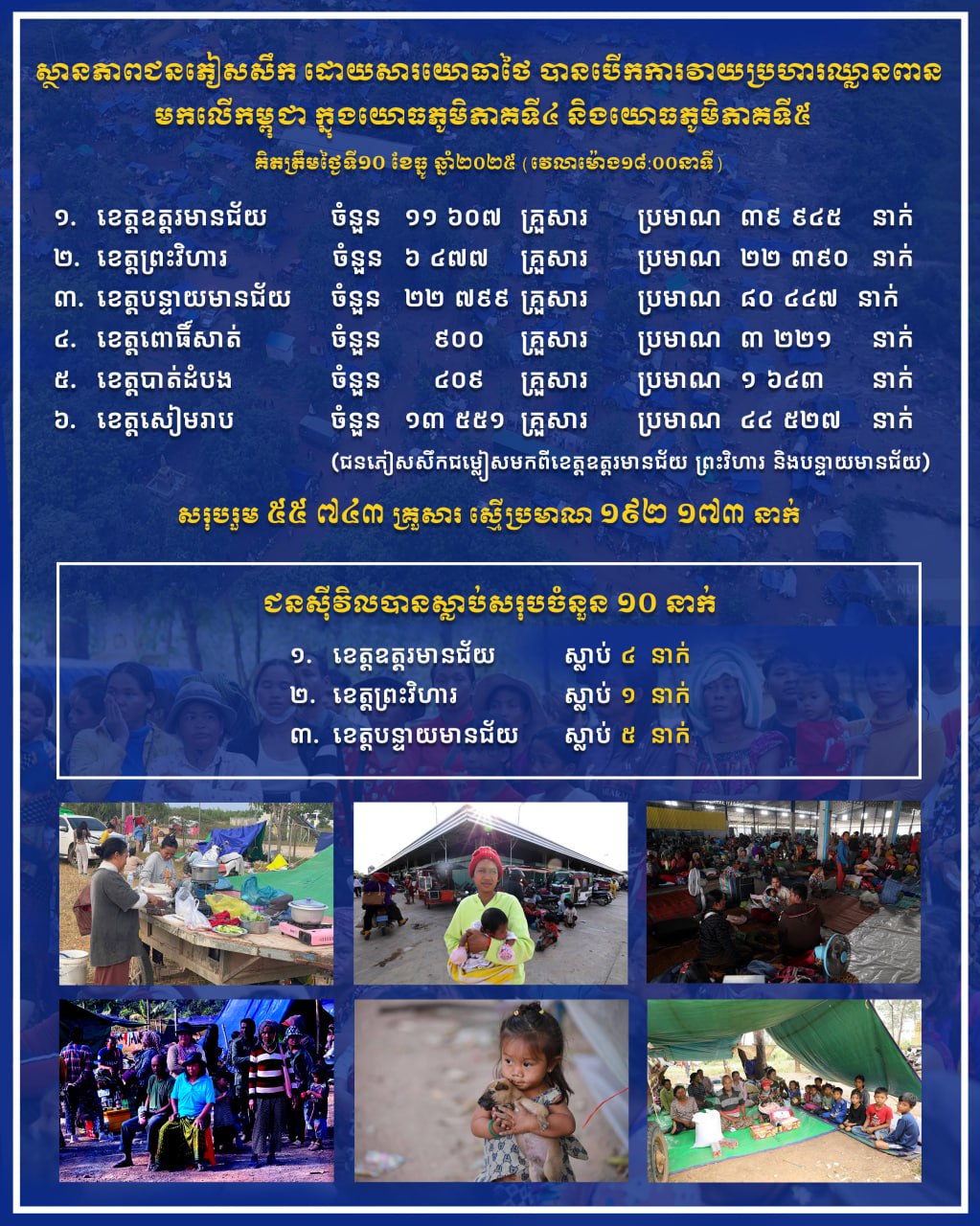 ស្ថានភាពជនភៀសសឹក ដោយសារយោធាថៃ បានបើកការវាយប្រហារឈ្លានពាន មកលើកម្ពុជា ក្នុងយោធភូមិភាគទី៤ និងយោធភូមិភាគទី៥

គិតត្រឹមថ្ងៃទី១០ ខែធ្នូ ឆ្នាំ២០២៥ (វេលាម៉ោង១៨:០០នាទី)

១. ខេត្តឧត្តរមានជ័យ ចំនួន ១១ ៦០៧ គ្រួសារ ប្រមាណ ៣៩ ៩៤៥ នាក់
២. ខេត្តព្រះវិហារ ចំនួន ៦ ៤៧៧ គ្រួសារ ប្រមាណ ២២ ៣៩០ នាក់
៣. ខេត្តបន្ទាយមានជ័យ ចំនួន ២២ ៧៩៩ គ្រួសារ ប្រមាណ ៨០ ៤៤៧ នាក់
៤. ខេត្តពោធិ៍សាត់ ចំនួន ៩០០ គ្រួសារ ប្រមាណ ៣ ២២១ នាក់
៥. ខេត្តបាត់ដំបង ចំនួន ៤០៩ គ្រួសារ ប្រមាណ ១ ៦៤៣ នាក់
៦. ខេត្តសៀមរាប ចំនួន ១៣ ៥៥១ គ្រួសារ ប្រមាណ ៤៤ ៥២៧ នាក់
(ជនភៀសសឹកជម្លៀសមកពីខេត្តឧត្តរមានជ័យ ព្រះវិហារ និងបន្ទាយមានជ័យ)

សរុបរួម ៥៥ ៧៤៣ គ្រួសារ ស្មើប្រមាណ ១៩២ ១៧៣ នាក់

ជនស៊ីវិលបានស្លាប់សរុបចំនួន ១០ នាក់

១. ខេត្តឧត្តរមានជ័យ ស្លាប់ ៤ នាក់
២. ខេត្តព្រះវិហារ ស្លាប់ ១ នាក់
៣. ខេត្តបន្ទាយមានជ័យ ស្លាប់ ៥ នាក់